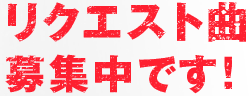 リクエスト曲
募集中です!